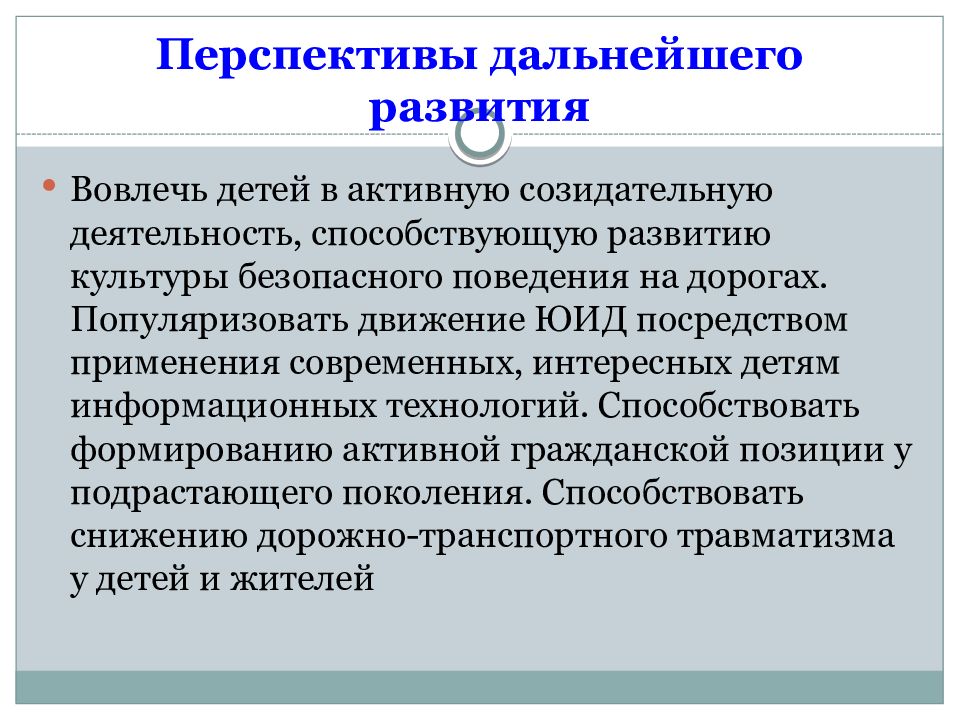 Перспективы дальнейшего развития

• Вовлечь детей в активную созидательную деятельность, способствующую развитию культуры безопасного поведения на дорогах. Популяризовать движение ЮИД посредством применения современных, интересных детям информационных технологий. Способствовать формированию активной гражданской позиции у подрастающего поколения. Способствовать снижению дорожно-транспортного травматизма у детей и жителей